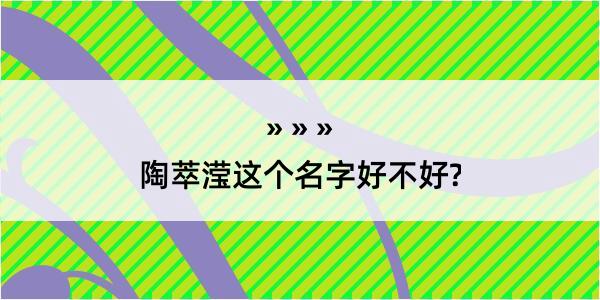 » » »
陶萃滢这个名字好不好?